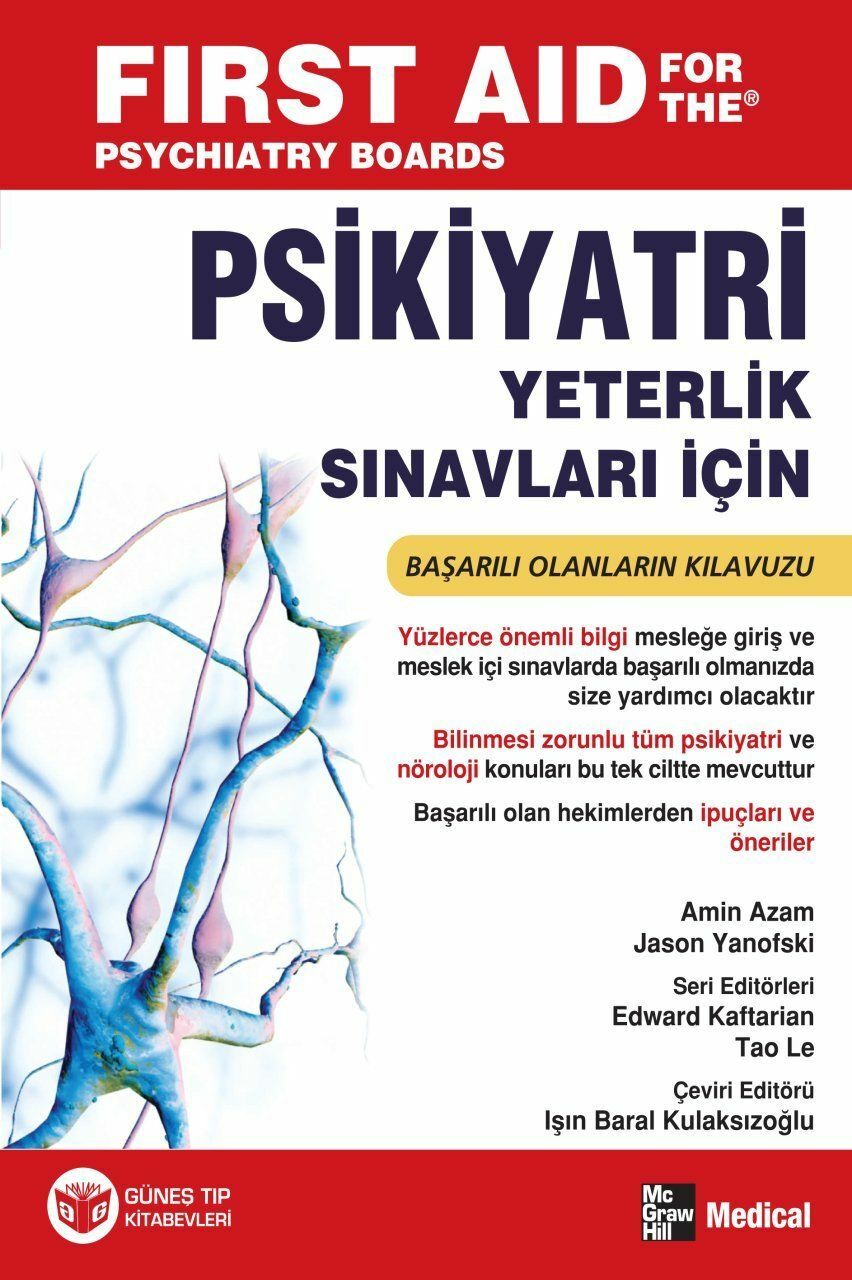 FIRST AID FOR THE®
PSYCHIATRY BOARDS

PSİKİYATRİ
YETERLİK
SINAVLARI İÇİN

BAŞARILI OLANLARIN KILAVUZU

Yüzlerce önemli bilgi mesleğe giriş ve meslek içi sınavlarda başarılı olmanızda size yardımcı olacaktır

Bilinmesi zorunlu tüm psikiyatri ve nöroloji konuları bu tek ciltte mevcuttur

Başarılı olan hekimlerden ipuçları ve öneriler

Amin Azam
Jason Yanofski

Seri Editörleri
Edward Kaftarian
Tao Le

Çeviri Editörü
Işın Baral Kulaksızoğlu

GÜNEŞ TIP KİTABEVLERİ

Mc Graw Hill Medical